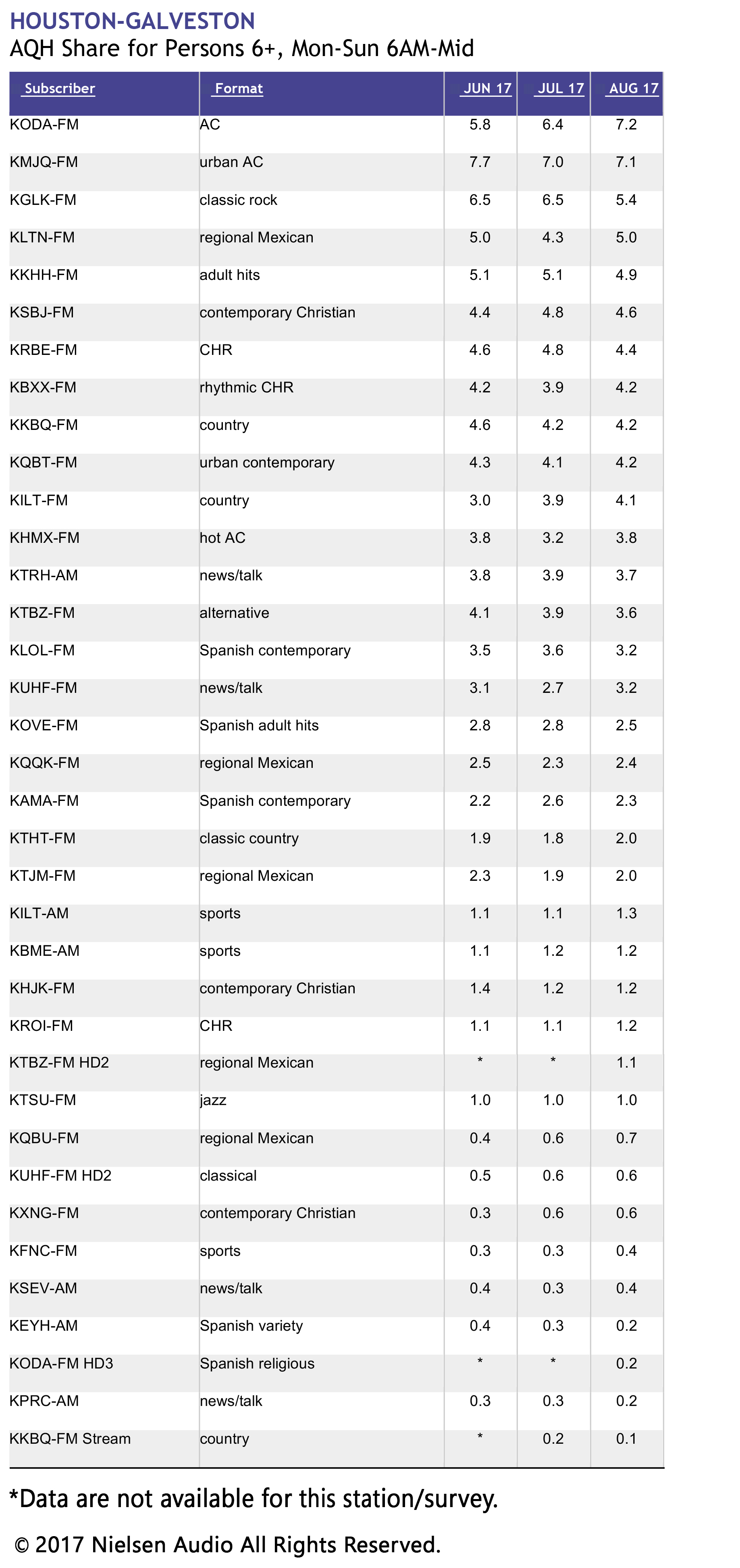 HOUSTON-GALVESTON
AQH Share for Persons 6+, Mon-Sun 6AM-Mid

| Subscriber | Format | JUN 17 | JUL 17 | AUG 17 |
|---|---|---|---|---|
| KODA-FM | AC | 5.8 | 6.4 | 7.2 |
| KMJQ-FM | urban AC | 7.7 | 7.0 | 7.1 |
| KGLK-FM | classic rock | 6.5 | 6.5 | 5.4 |
| KLTN-FM | regional Mexican | 5.0 | 4.3 | 5.0 |
| KKHH-FM | adult hits | 5.1 | 5.1 | 4.9 |
| KSBJ-FM | contemporary Christian | 4.4 | 4.8 | 4.6 |
| KRBE-FM | CHR | 4.6 | 4.8 | 4.4 |
| KBXX-FM | rhythmic CHR | 4.2 | 3.9 | 4.2 |
| KKBQ-FM | country | 4.6 | 4.2 | 4.2 |
| KQBT-FM | urban contemporary | 4.3 | 4.1 | 4.2 |
| KILT-FM | country | 3.0 | 3.9 | 4.1 |
| KHMX-FM | hot AC | 3.8 | 3.2 | 3.8 |
| KTRH-AM | news/talk | 3.8 | 3.9 | 3.7 |
| KTBZ-FM | alternative | 4.1 | 3.9 | 3.6 |
| KLOL-FM | Spanish contemporary | 3.5 | 3.6 | 3.2 |
| KUHF-FM | news/talk | 3.1 | 2.7 | 3.2 |
| KOVE-FM | Spanish adult hits | 2.8 | 2.8 | 2.5 |
| KQQK-FM | regional Mexican | 2.5 | 2.3 | 2.4 |
| KAMA-FM | Spanish contemporary | 2.2 | 2.6 | 2.3 |
| KTHT-FM | classic country | 1.9 | 1.8 | 2.0 |
| KTJM-FM | regional Mexican | 2.3 | 1.9 | 2.0 |
| KILT-AM | sports | 1.1 | 1.1 | 1.3 |
| KBME-AM | sports | 1.1 | 1.2 | 1.2 |
| KHJK-FM | contemporary Christian | 1.4 | 1.2 | 1.2 |
| KROI-FM | CHR | 1.1 | 1.1 | 1.2 |
| KTBZ-FM HD2 | regional Mexican | * | * | 1.1 |
| KTSU-FM | jazz | 1.0 | 1.0 | 1.0 |
| KQBU-FM | regional Mexican | 0.4 | 0.6 | 0.7 |
| KUHF-FM HD2 | classical | 0.5 | 0.6 | 0.6 |
| KXNG-FM | contemporary Christian | 0.3 | 0.6 | 0.6 |
| KFNC-FM | sports | 0.3 | 0.3 | 0.4 |
| KSEV-AM | news/talk | 0.4 | 0.3 | 0.4 |
| KEYH-AM | Spanish variety | 0.4 | 0.3 | 0.2 |
| KODA-FM HD3 | Spanish religious | * | * | 0.2 |
| KPRC-AM | news/talk | 0.3 | 0.3 | 0.2 |
| KKBQ-FM Stream | country | * | 0.2 | 0.1 |

*Data are not available for this station/survey.

© 2017 Nielsen Audio All Rights Reserved.